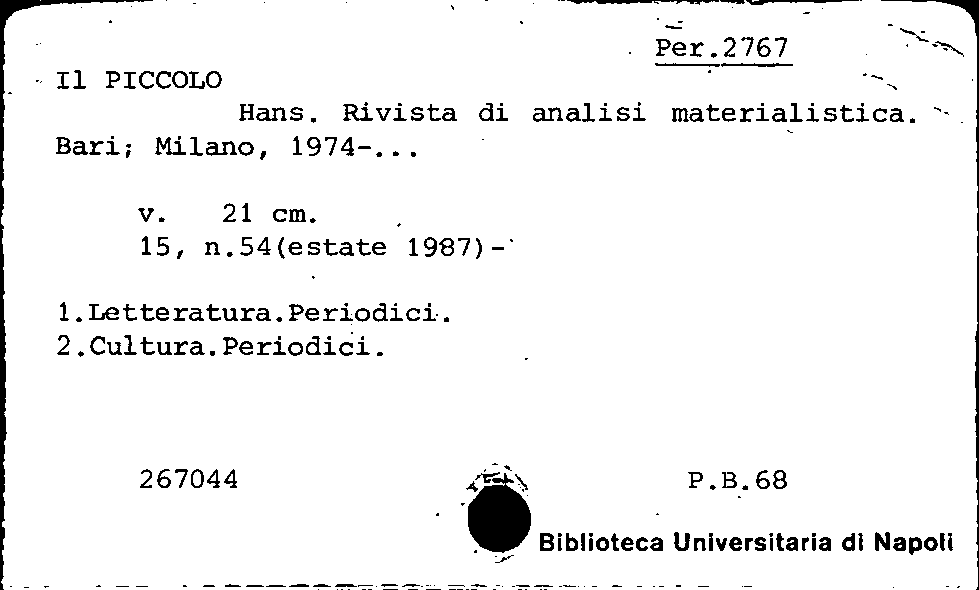 Per.2767

Il PICCOLO

Hans. Rivista di analisi materialistica. Bari; Milano, 1974-...

v. 21 cm.
15, n.54(estate 1987)-

1.Letteratura.Periodici.
2.Cultura.Periodici.

267044

P.B.68

Biblioteca Universitaria di Napoli